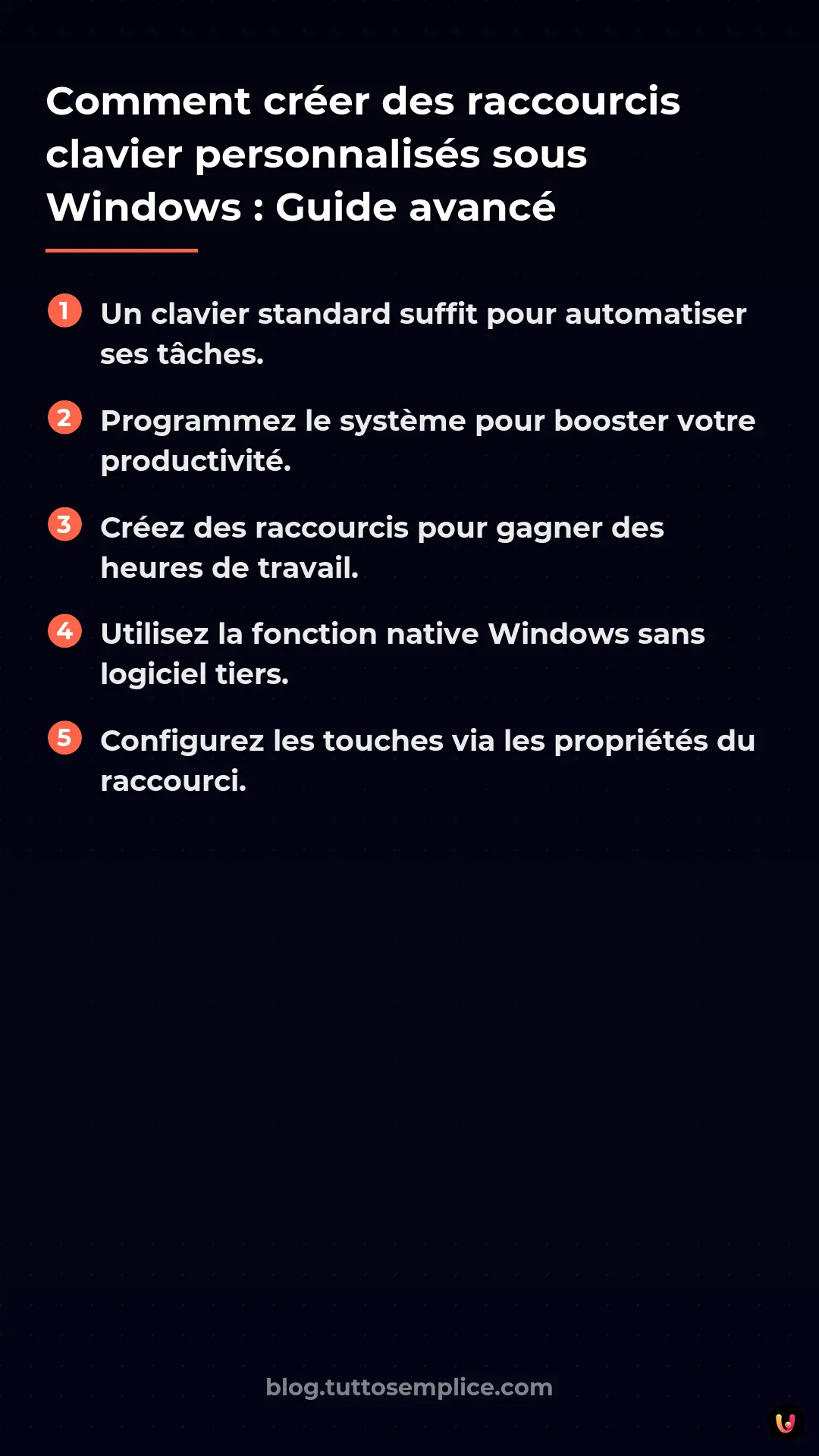 Comment créer des raccourcis clavier personnalisés sous Windows : Guide avancé

1 Un clavier standard suffit pour automatiser ses tâches.

2 Programmez le système pour booster votre productivité.

3 Créez des raccourcis pour gagner des heures de travail.

4 Utilisez la fonction native Windows sans logiciel tiers.

5 Configurez les touches via les propriétés du raccourci.

blog.tuttosemplice.com